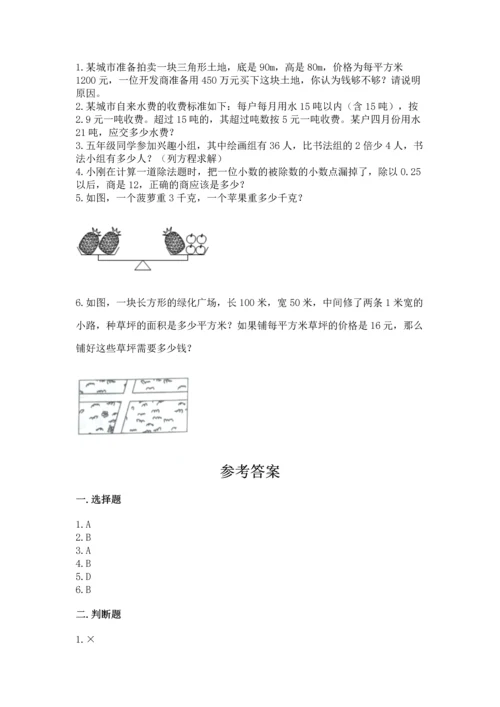 1. 某城市准备拍卖一块三角形土地，底是 90m，高是 80m，价格为每平方米 1200 元，一位开发商准备用 450 万元买下这块土地，你认为钱够不够？请说明原因。
2. 某城市自来水费的收费标准如下：每户每月用水 15 吨以内（含 15 吨），按 2.9 元一吨收费。超过 15 吨的，其超过吨数按 5 元一吨收费。某户四月份用水 21 吨，应交多少水费？
3. 五年级同学参加兴趣小组，其中绘画组有 36 人，比书法组的 2 倍少 4 人，书法小组有多少人？（列方程求解）
4. 小刚在计算一道除法题时，把一位小数的被除数的小数点漏掉了，除以 0.25 以后，商是 12，正确的商应该是多少？
5. 如图，一个菠萝重 3 千克，一个苹果重多少千克？

6. 如图，一块长方形的绿化广场，长 100 米，宽 50 米，中间修了两条 1 米宽的小路，种草坪的面积是多少平方米？如果铺每平方米草坪的价格是 16 元，那么铺好这些草坪需要多少钱？

参考答案

一. 选择题

1. A
2. B
3. A
4. B
5. D
6. B

二. 判断题

1. ×